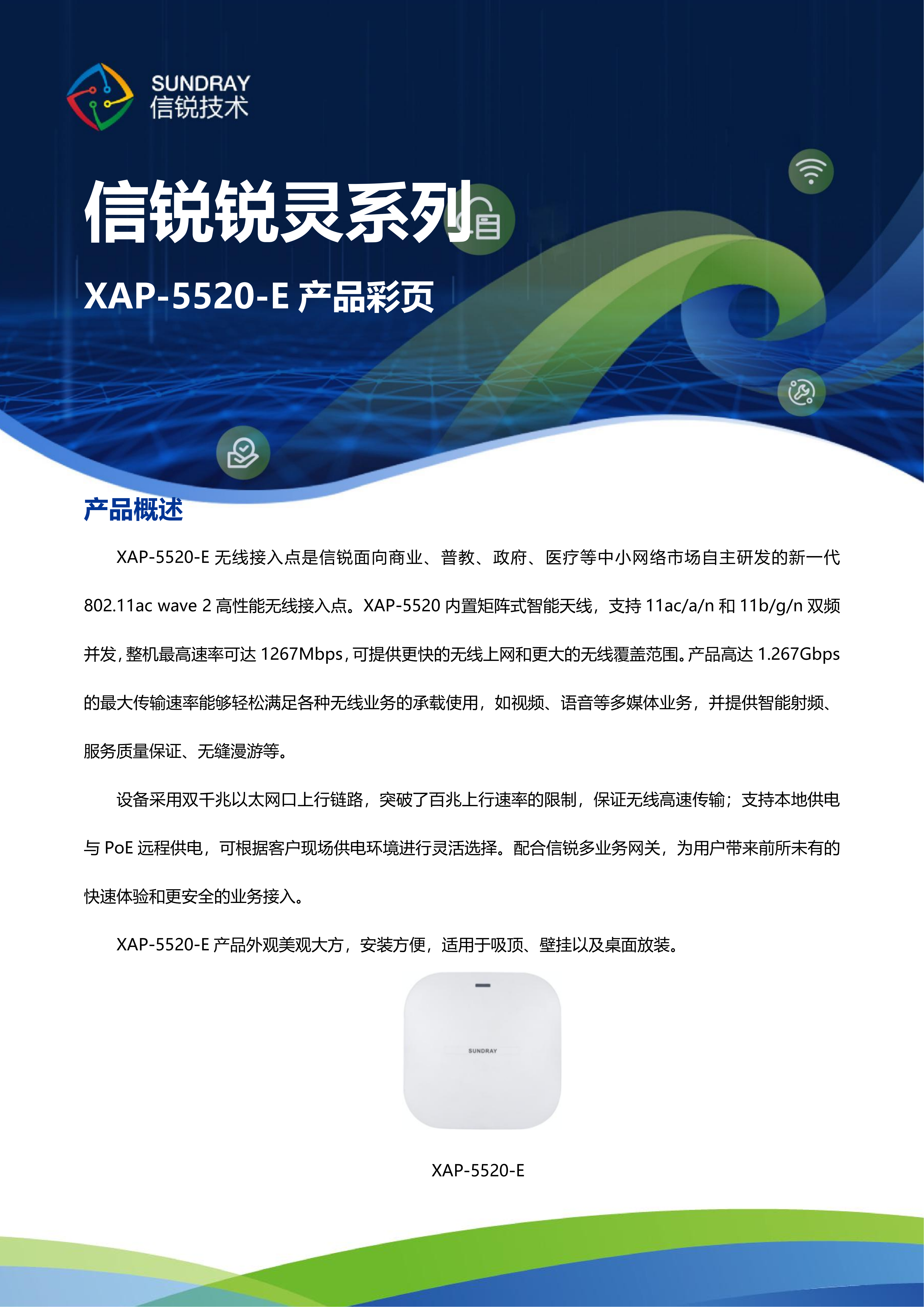 SUNDRAY
信锐技术

信锐锐灵系列

XAP-5520-E 产品彩页

产品概述

XAP-5520-E 无线接入点是信锐面向商业、普教、政府、医疗等中小网络市场自主研发的新一代 802.11ac wave 2 高性能无线接入点。XAP-5520 内置矩阵式智能天线，支持 11ac/a/n 和 11b/g/n 双频并发，整机最高速率可达 1267Mbps，可提供更快的无线上网和更大的无线覆盖范围。产品高达 1.267Gbps 的最大传输速率能够轻松满足各种无线业务的承载使用，如视频、语音等多媒体业务，并提供智能射频、服务质量保证、无缝漫游等。

设备采用双千兆以太网口上行链路，突破了百兆上行速率的限制，保证无线高速传输；支持本地供电与 PoE 远程供电，可根据客户现场供电环境进行灵活选择。配合信锐多业务网关，为用户带来前所未有的快速体验和更安全的业务接入。

XAP-5520-E 产品外观美观大方，安装方便，适用于吸顶、壁挂以及桌面放装。

SUNDRAY

XAP-5520-E